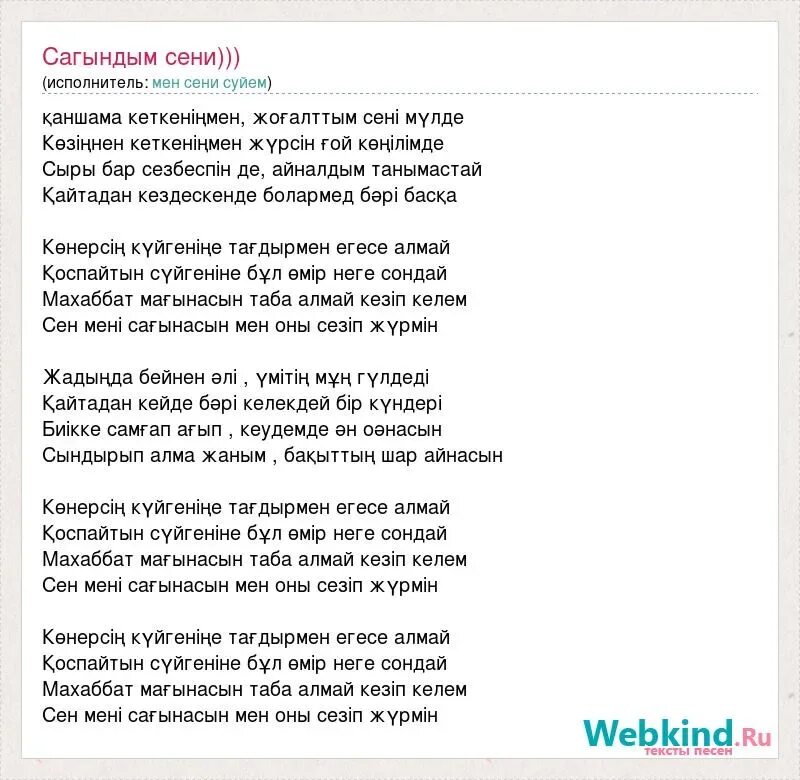 Сагындым сени)))
(исполнитель: мен сени суйем)

қаншама кеткеніңмен, жоғалттым сені мүлде
Көзіңнен кеткеніңмен жүрсін ғой көңілімде
Сыры бар сезбеспін де, айналдым танымастай
Қайтадан кездескенде болармед бәрі басқа

Көнерсің күйгеніңе тағдырмен егесе алмай
Қоспайтын сүйгеніне бұл өмір неге сондай
Махаббат мағынасын таба алмай кезіп келем
Сен мені сағынасын мен оны сезіп жүрмін

Жадыңда бейнен әлі , үмітің мұң гүлдеді
Қайтадан кейде бәрі келекдей бір күндері
Биікке самғап ағып , кеудемде ән оәнасын
Сындырып алма жаным , бақыттың шар айнасын

Көнерсің күйгеніңе тағдырмен егесе алмай
Қоспайтын сүйгеніне бұл өмір неге сондай
Махаббат мағынасын таба алмай кезіп келем
Сен мені сағынасын мен оны сезіп жүрмін

Көнерсің күйгеніңе тағдырмен егесе алмай
Қоспайтын сүйгеніне бұл өмір неге сондай
Махаббат мағынасын таба алмай кезіп келем
Сен мені сағынасын мен оны сезіп жүрмін

Webkind.Ru
тексты песен